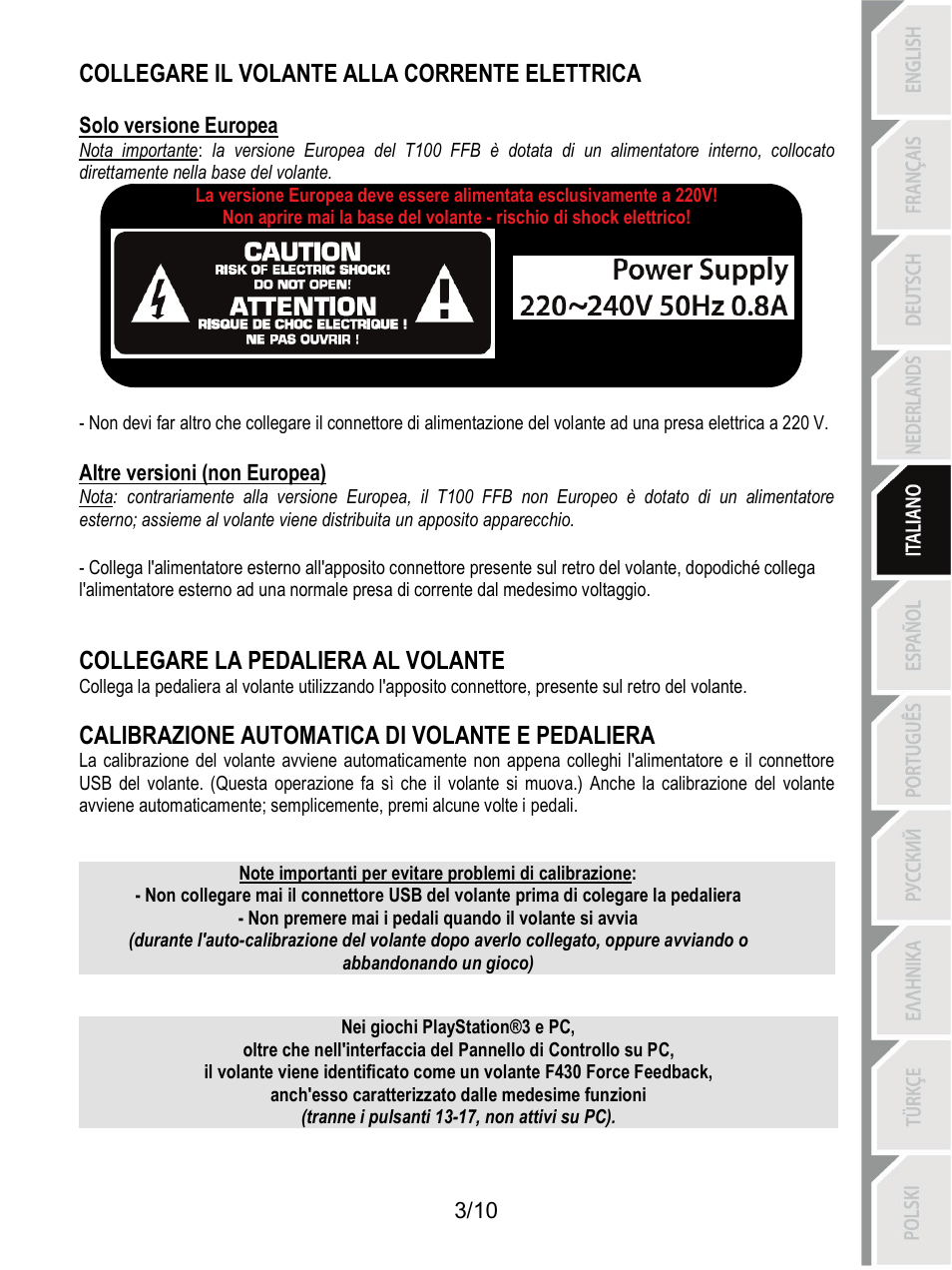 COLLEGARE IL VOLANTE ALLA CORRENTE ELETTRICA

Solo versione Europea
Nota importante: la versione Europea del T100 FFB è dotata di un alimentatore interno, collocato direttamente nella base del volante.

La versione Europea deve essere alimentata esclusivamente a 220V!
Non aprire mai la base del volante - rischio di shock elettrico!

CAUTION
RISK OF ELECTRIC SHOCK!
DO NOT OPEN!
ATTENTION
RISQUE DE CHOC ELECTRIQUE !
NE PAS OUVRIR !

Power Supply
220~240V 50Hz 0.8A

- Non devi far altro che collegare il connettore di alimentazione del volante ad una presa elettrica a 220 V.

Altre versioni (non Europea)
Nota: contrariamente alla versione Europea, il T100 FFB non Europeo è dotato di un alimentatore esterno; assieme al volante viene distribuita un apposito apparecchio.

- Collega l'alimentatore esterno all'apposito connettore presente sul retro del volante, dopodiché collega l'alimentatore esterno ad una normale presa di corrente dal medesimo voltaggio.

COLLEGARE LA PEDALIERA AL VOLANTE
Collega la pedaliera al volante utilizzando l'apposito connettore, presente sul retro del volante.

CALIBRAZIONE AUTOMATICA DI VOLANTE E PEDALIERA
La calibrazione del volante avviene automaticamente non appena colleghi l'alimentatore e il connettore USB del volante. (Questa operazione fa sì che il volante si muova.) Anche la calibrazione del volante avviene automaticamente; semplicemente, premi alcune volte i pedali.

Note importanti per evitare problemi di calibrazione:
- Non collegare mai il connettore USB del volante prima di colegare la pedaliera
- Non premere mai i pedali quando il volante si avvia
(durante l'auto-calibrazione del volante dopo averlo collegato, oppure avviando o abbandonando un gioco)

Nei giochi PlayStation®3 e PC,
oltre che nell'interfaccia del Pannello di Controllo su PC,
il volante viene identificato come un volante F430 Force Feedback,
anch'esso caratterizzato dalle medesime funzioni
(tranne i pulsanti 13-17, non attivi su PC).

3/10

ENGLISH
FRANÇAIS
DEUTSCH
NEDERLANDS
ITALIANO
ESPAÑOL
PORTUGUÊS
РУССКИЙ
ΕΛΛΗΝΙΚΑ
TÜRKÇE
POLSKI